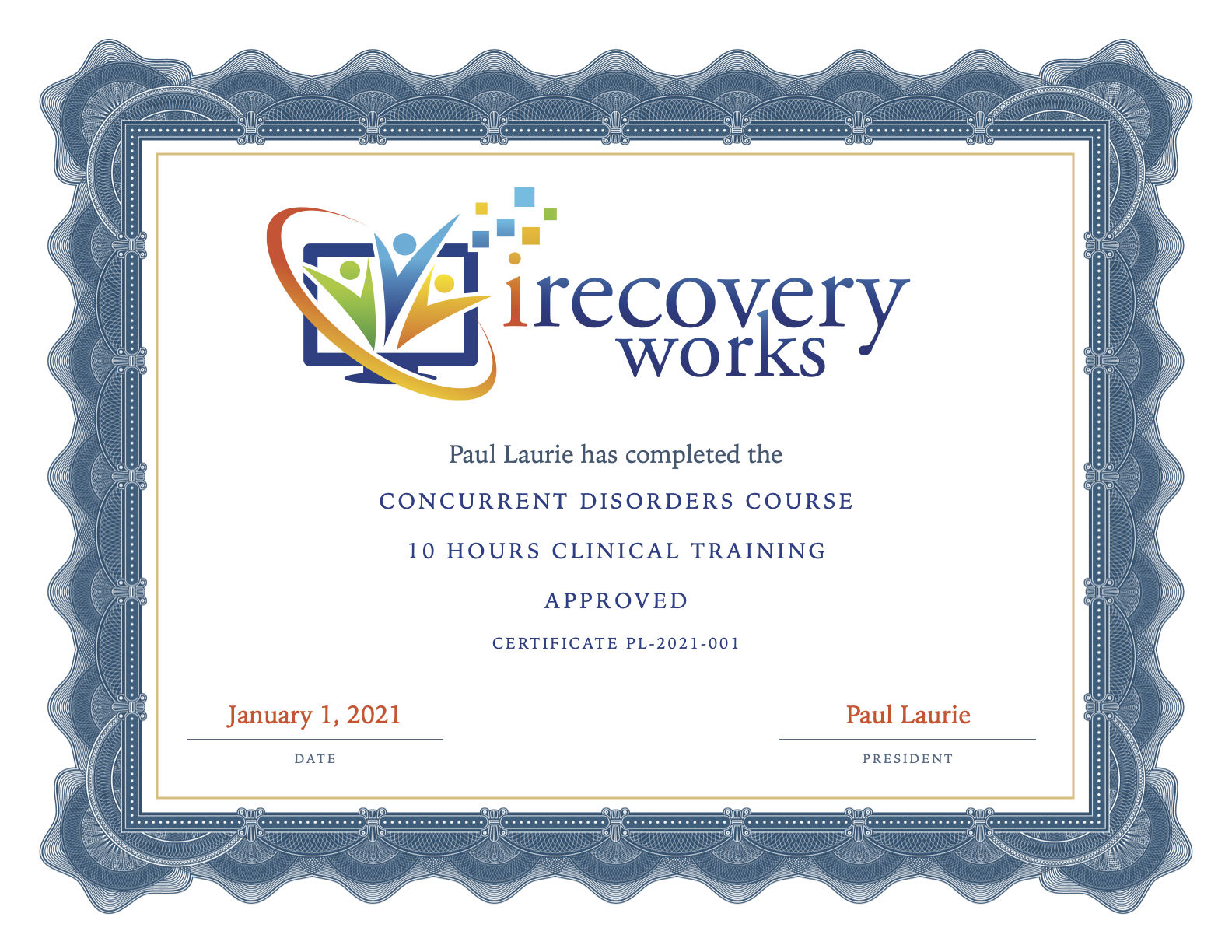 irecovery
works

Paul Laurie has completed the

CONCURRENT DISORDERS COURSE

10 HOURS CLINICAL TRAINING

APPROVED

CERTIFICATE PL-2021-001

January 1, 2021
DATE

Paul Laurie
PRESIDENT